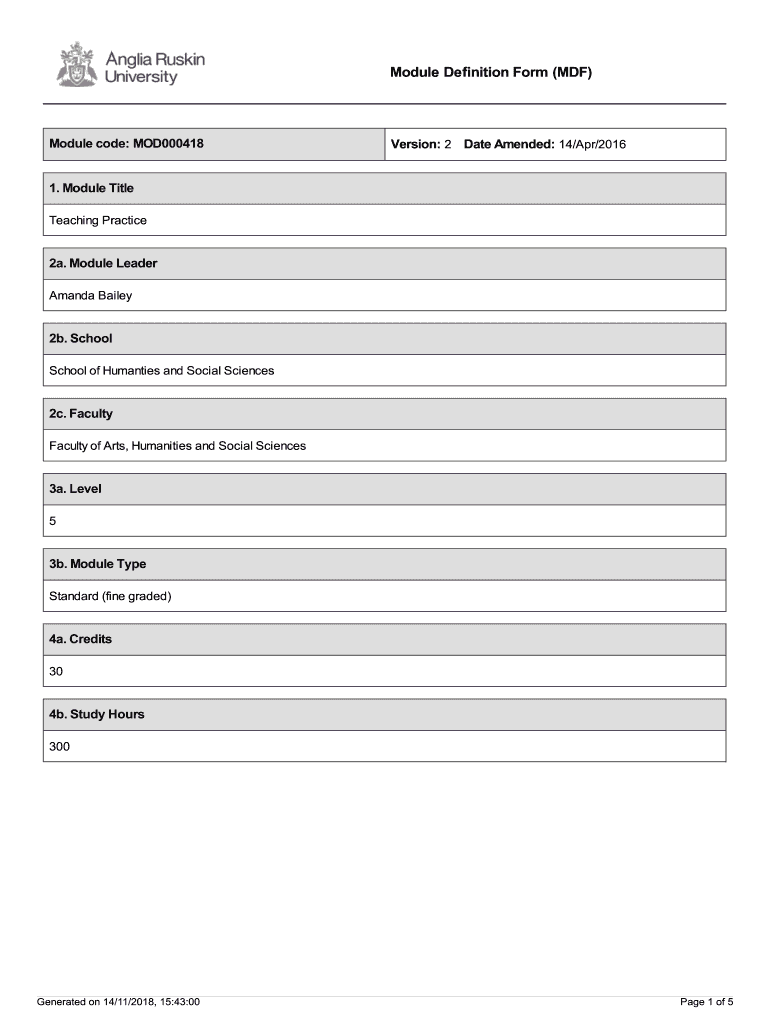 Anglia Ruskin University

Module Definition Form (MDF)

| Module code: MOD000418 | Version: 2 Date Amended: 14/Apr/2016 |
|---|---|

1. Module Title

Teaching Practice

2a. Module Leader

Amanda Bailey

2b. School

School of Humanties and Social Sciences

2c. Faculty

Faculty of Arts, Humanities and Social Sciences

3a. Level

5

3b. Module Type

Standard (fine graded)

4a. Credits

30

4b. Study Hours

300

Generated on 14/11/2018, 15:43:00

Page 1 of 5